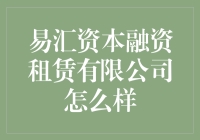 易汇资本融资租赁有限公司怎么样